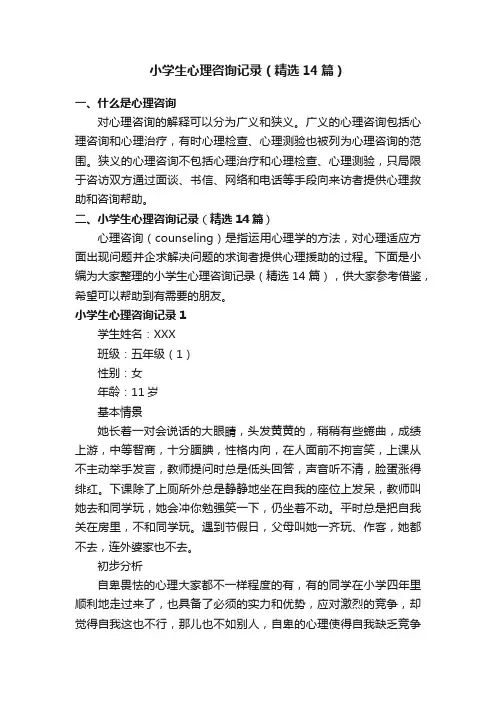 小学生心理咨询记录（精选14篇）

一、什么是心理咨询

对心理咨询的解释可以分为广义和狭义。广义的心理咨询包括心理咨询和心理治疗，有时心理检查、心理测验也被列为心理咨询的范围。狭义的心理咨询不包括心理治疗和心理检查、心理测验，只局限于咨访双方通过面谈、书信、网络和电话等手段向来访者提供心理救助和咨询帮助。

二、小学生心理咨询记录（精选14篇）

心理咨询（counseling）是指运用心理学的方法，对心理适应方面出现问题并企求解决问题的求询者提供心理援助的过程。下面是小编为大家整理的小学生心理咨询记录（精选14篇），供大家参考借鉴，希望可以帮助到有需要的朋友。

小学生心理咨询记录1

学生姓名：XXX

班级：五年级（1）

性别：女

年龄：11岁

基本情景

她长着一对会说话的大眼睛，头发黄黄的，稍稍有些蜷曲，成绩上游，中等智商，十分腼腆，性格内向，在人面前不拘言笑，上课从不主动举手发言，教师提问时总是低头回答，声音听不清，脸蛋涨得绯红。下课除了上厕所外总是静静地坐在自我的座位上发呆，教师叫她去和同学玩，她会冲你勉强笑一下，仍坐着不动。平时总是把自我关在房里，不和同学玩。遇到节假日，父母叫她一齐玩、作客，她都不去，连外婆家也不去。

初步分析

自卑畏怯的心理大家都不一样程度的有，有的同学在小学四年里顺利地走过来了，也具备了必须的实力和优势，应对激烈的竞争，却觉得自我这也不行，那儿也不如别人，自卑的心理使得自我缺乏竞争